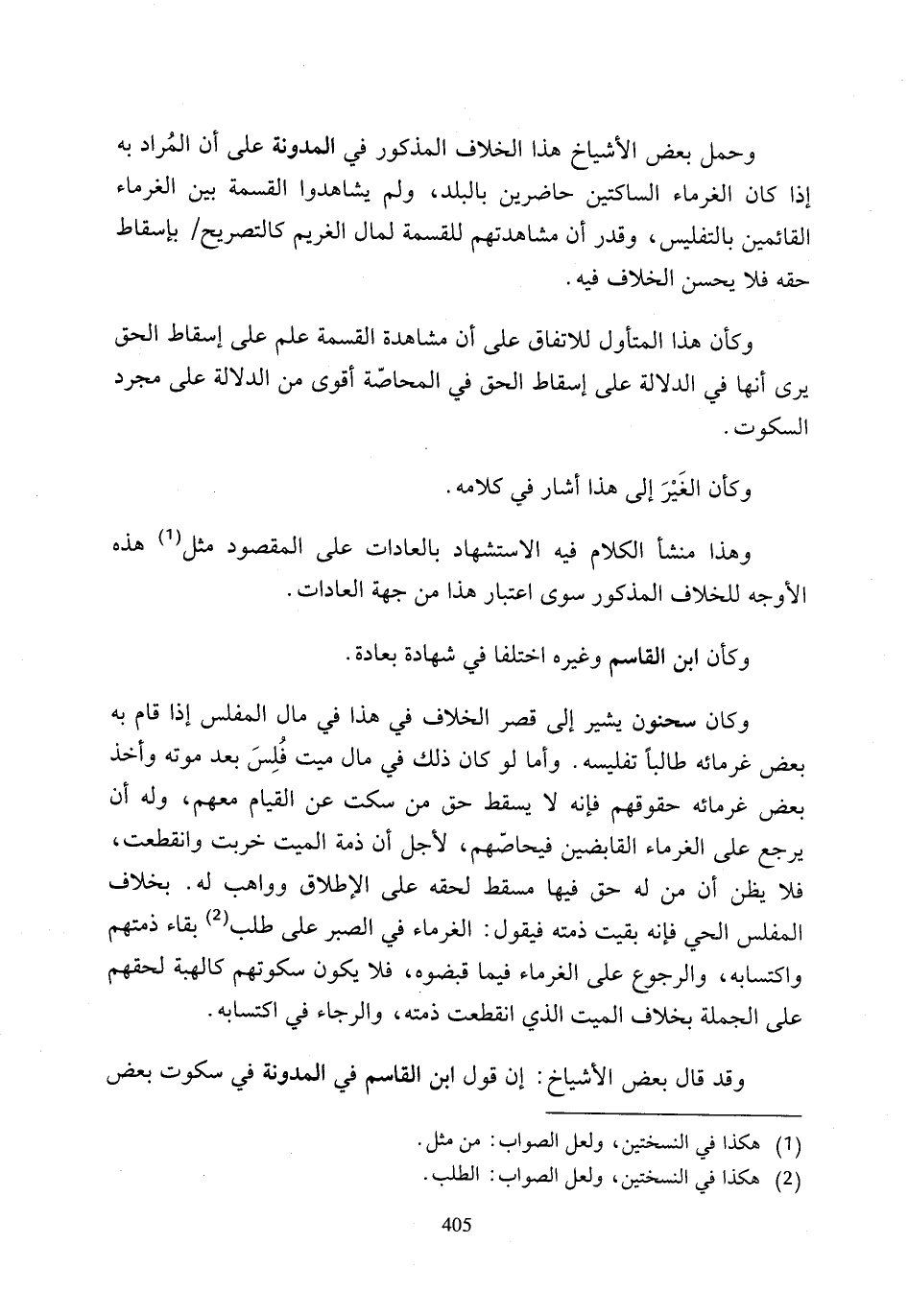 وحمل بعض الأشياخ هذا الخلاف المذكور في المدونة على أن المُراد به إذا كان الغرماء الساكتين حاضرين بالبلد، ولم يشاهدوا القسمة بين الغرماء القائمين بالتفليس، وقدر أن مشاهدتهم للقسمة لمال الغريم كالتصريح/ بإسقاط حقه فلا يحسن الخلاف فيه.

وكأن هذا المتأول للاتفاق على أن مشاهدة القسمة علم على إسقاط الحق يرى أنها في الدلالة على إسقاط الحق في المحاصّة أقوى من الدلالة على مجرد السكوت.

وكأن الغَيْرَ إلى هذا أشار في كلامه.

وهذا منشأ الكلام فيه الاستشهاد بالعادات على المقصود مثل$^{(1)}$ هذه الأوجه للخلاف المذكور سوى اعتبار هذا من جهة العادات.

وكأن ابن القاسم وغيره اختلفا في شهادة بعادة.

وكان سحنون يشير إلى قصر الخلاف في هذا في مال المفلس إذا قام به بعض غرمائه طالباً تفليسه. وأما لو كان ذلك في مال ميت فُلِسَ بعد موته وأخذ بعض غرمائه حقوقهم فإنه لا يسقط حق من سكت عن القيام معهم، وله أن يرجع على الغرماء القابضين فيحاصّهم، لأجل أن ذمة الميت خربت وانقطعت، فلا يظن أن من له حق فيها مسقط لحقه على الإطلاق وواهب له. بخلاف المفلس الحي فإنه بقيت ذمته فيقول: الغرماء في الصبر على طلب$^{(2)}$ بقاء ذمتهم واكتسابه، والرجوع على الغرماء فيما قبضوه، فلا يكون سكوتهم كالهبة لحقهم على الجملة بخلاف الميت الذي انقطعت ذمته، والرجاء في اكتسابه.

وقد قال بعض الأشياخ: إن قول ابن القاسم في المدونة في سكوت بعض

(1) هكذا في النسختين، ولعل الصواب: من مثل.
(2) هكذا في النسختين، ولعل الصواب: الطلب.

405